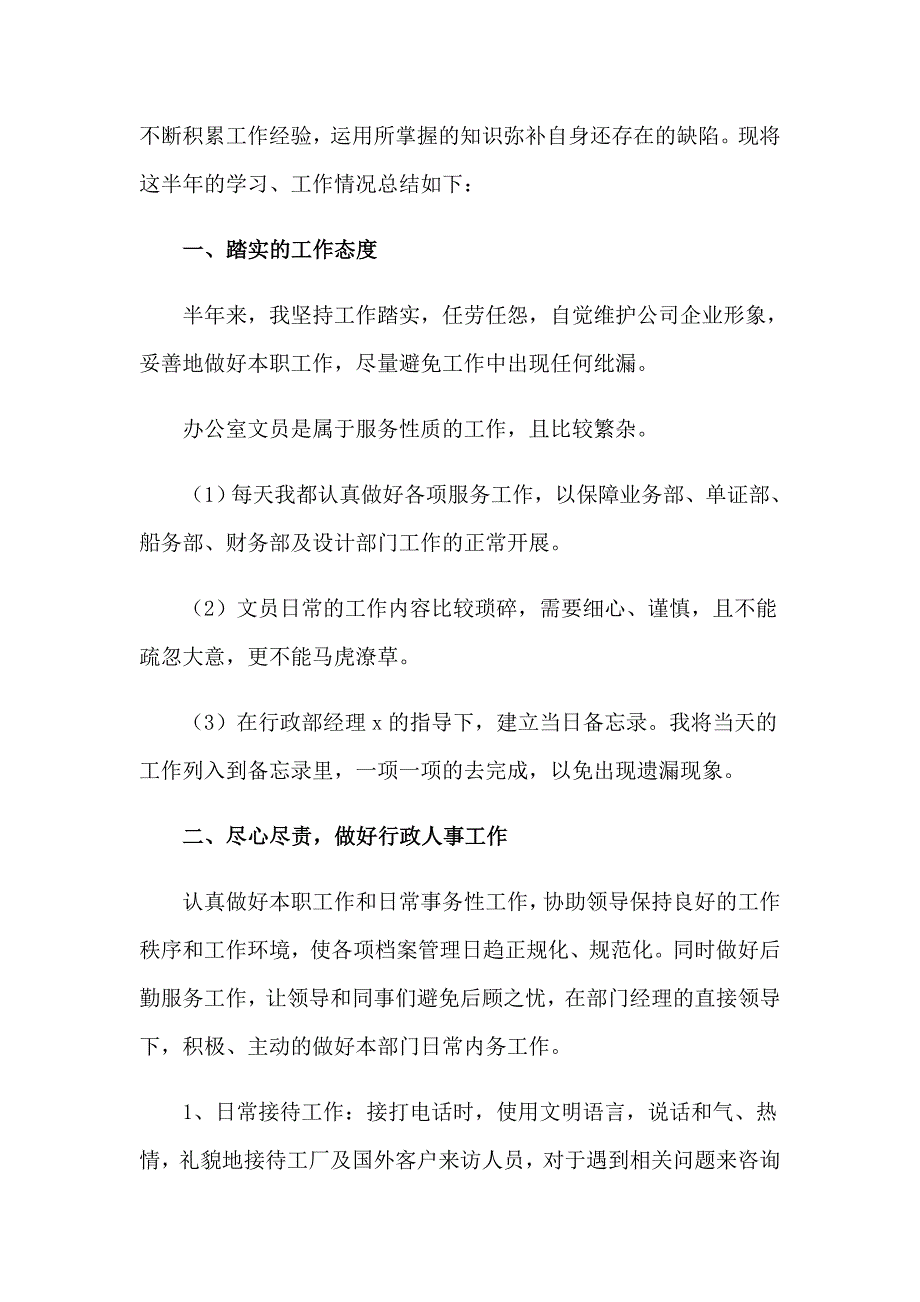 不断积累工作经验，运用所掌握的知识弥补自身还存在的缺陷。现将这半年的学习、工作情况总结如下：

一、踏实的工作态度

半年来，我坚持工作踏实，任劳任怨，自觉维护公司企业形象，妥善地做好本职工作，尽量避免工作中出现任何纰漏。

办公室文员是属于服务性质的工作，且比较繁杂。

（1）每天我都认真做好各项服务工作，以保障业务部、单证部、船务部、财务部及设计部门工作的正常开展。

（2）文员日常的工作内容比较琐碎，需要细心、谨慎，且不能疏忽大意，更不能马虎潦草。

（3）在行政部经理 x 的指导下，建立当日备忘录。我将当天的工作列入到备忘录里，一项一项的去完成，以免出现遗漏现象。

二、尽心尽责，做好行政人事工作

认真做好本职工作和日常事务性工作，协助领导保持良好的工作秩序和工作环境，使各项档案管理日趋正规化、规范化。同时做好后勤服务工作，让领导和同事们避免后顾之忧，在部门经理的直接领导下，积极、主动的做好本部门日常内务工作。

1、日常接待工作：接打电话时，使用文明语言，说话和气、热情，礼貌地接待工厂及国外客户来访人员，对于遇到相关问题来咨询